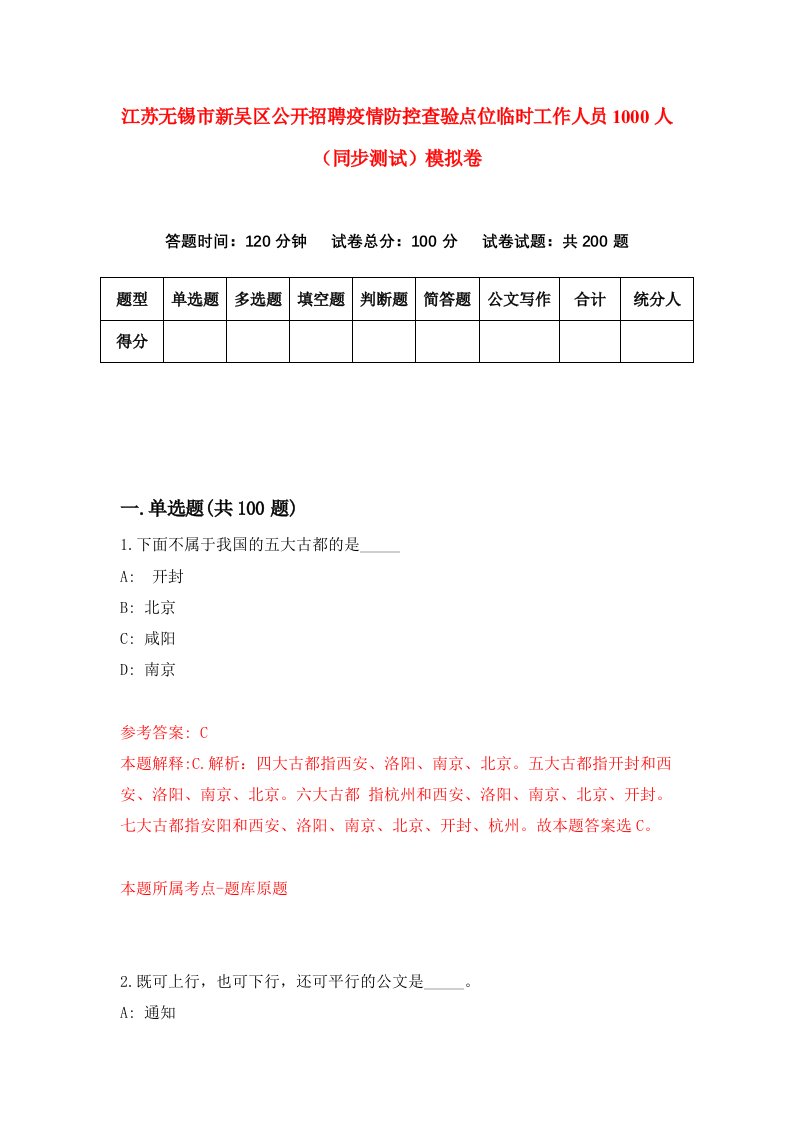 江苏无锡市新吴区公开招聘疫情防控查验点位临时工作人员1000人（同步测试）模拟卷

答题时间：120分钟　试卷总分：100分　试卷试题：共200题

| 题型 | 单选题 | 多选题 | 填空题 | 判断题 | 简答题 | 公文写作 | 合计 | 统分人 |
|---|---|---|---|---|---|---|---|---|
| 得分 | | | | | | | | |

一.单选题(共100题)

1.下面不属于我国的五大古都的是_____

A: 开封

B: 北京

C: 咸阳

D: 南京

参考答案: C

本题解释:C.解析：四大古都指西安、洛阳、南京、北京。五大古都指开封和西安、洛阳、南京、北京。六大古都 指杭州和西安、洛阳、南京、北京、开封。七大古都指安阳和西安、洛阳、南京、北京、开封、杭州。故本题答案选C。

本题所属考点-题库原题

2.既可上行，也可下行，还可平行的公文是_____。

A: 通知